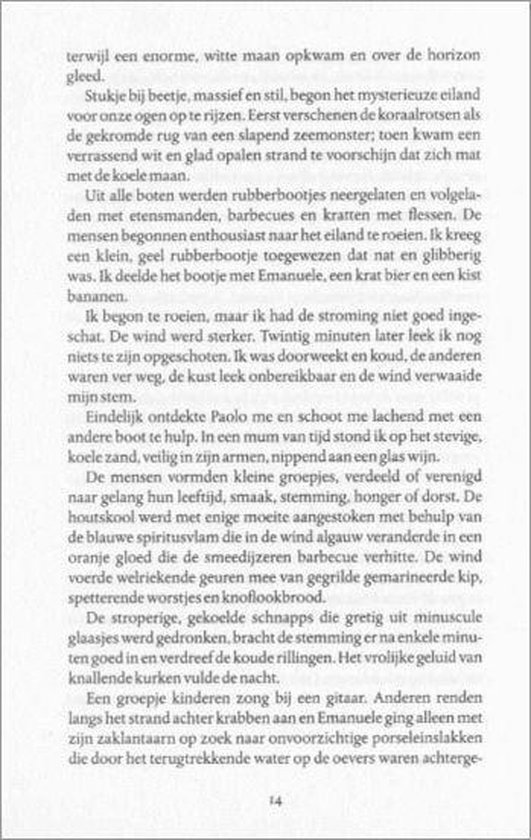 terwijl een enorme, witte maan opkwam en over de horizon gleed.

Stukje bij beetje, massief en stil, begon het mysterieuze eiland voor onze ogen op te rijzen. Eerst verschenen de koraalrotsen als de gekromde rug van een slapend zeemonster; toen kwam een verrassend wit en glad opalen strand te voorschijn dat zich mat met de koele maan.

Uit alle boten werden rubberbootjes neergelaten en volgeladen met etensmanden, barbecues en kratten met flessen. De mensen begonnen enthousiast naar het eiland te roeien. Ik kreeg een klein, geel rubberbootje toegewezen dat nat en glibberig was. Ik deelde het bootje met Emanuele, een krat bier en een kist bananen.

Ik begon te roeien, maar ik had de stroming niet goed ingeschat. De wind werd sterker. Twintig minuten later leek ik nog niets te zijn opgeschoten. Ik was doorweekt en koud, de anderen waren ver weg, de kust leek onbereikbaar en de wind verwaaide mijn stem.

Eindelijk ontdekte Paolo me en schoot me lachend met een andere boot te hulp. In een mum van tijd stond ik op het stevige, koele zand, veilig in zijn armen, nippend aan een glas wijn.

De mensen vormden kleine groepjes, verdeeld of verenigd naar gelang hun leeftijd, smaak, stemming, honger of dorst. De houtskool werd met enige moeite aangestoken met behulp van de blauwe spiritusvlam die in de wind algauw veranderde in een oranje gloed die de smeedijzeren barbecue verhitte. De wind voerde welriekende geuren mee van gegrilde gemarineerde kip, spetterende worstjes en knoflookbrood.

De stroperige, gekoelde schnapps die gretig uit minuscule glaasjes werd gedronken, bracht de stemming er na enkele minuten goed in en verdreef de koude rillingen. Het vrolijke geluid van knallende kurken vulde de nacht.

Een groepje kinderen zong bij een gitaar. Anderen renden langs het strand achter krabben aan en Emanuele ging alleen met zijn zaklantaarn op zoek naar onvoorzichtige porseleinslakken die door het terugtrekkende water op de oevers waren achterge-

14